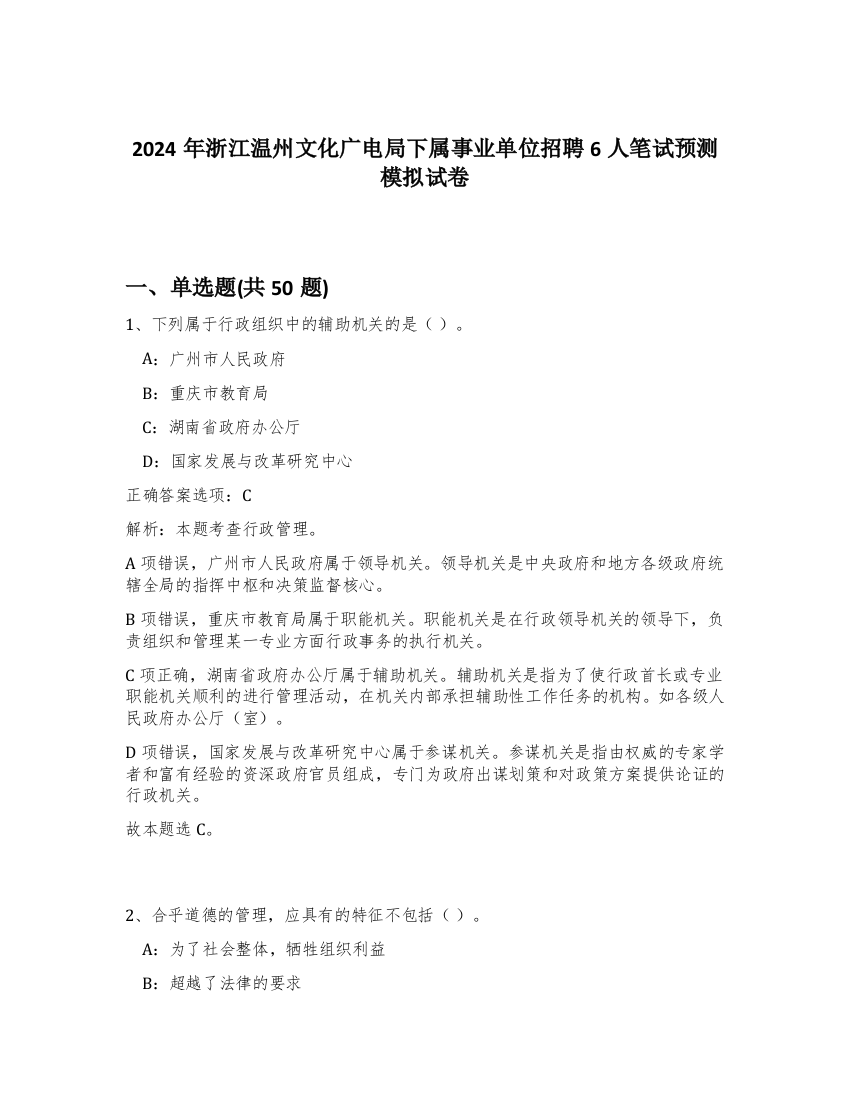 2024 年浙江温州文化广电局下属事业单位招聘 6 人笔试预测模拟试卷

一、单选题(共 50 题)

1、下列属于行政组织中的辅助机关的是（ ）。

A：广州市人民政府

B：重庆市教育局

C：湖南省政府办公厅

D：国家发展与改革研究中心

正确答案选项：C

解析：本题考查行政管理。

A 项错误，广州市人民政府属于领导机关。领导机关是中央政府和地方各级政府统辖全局的指挥中枢和决策监督核心。

B 项错误，重庆市教育局属于职能机关。职能机关是在行政领导机关的领导下，负责组织和管理某一专业方面行政事务的执行机关。

C 项正确，湖南省政府办公厅属于辅助机关。辅助机关是指为了使行政首长或专业职能机关顺利的进行管理活动，在机关内部承担辅助性工作任务的机构。如各级人民政府办公厅（室）。

D 项错误，国家发展与改革研究中心属于参谋机关。参谋机关是指由权威的专家学者和富有经验的资深政府官员组成，专门为政府出谋划策和对政策方案提供论证的行政机关。

故本题选 C。

2、合乎道德的管理，应具有的特征不包括（ ）。

A：为了社会整体，牺牲组织利益

B：超越了法律的要求